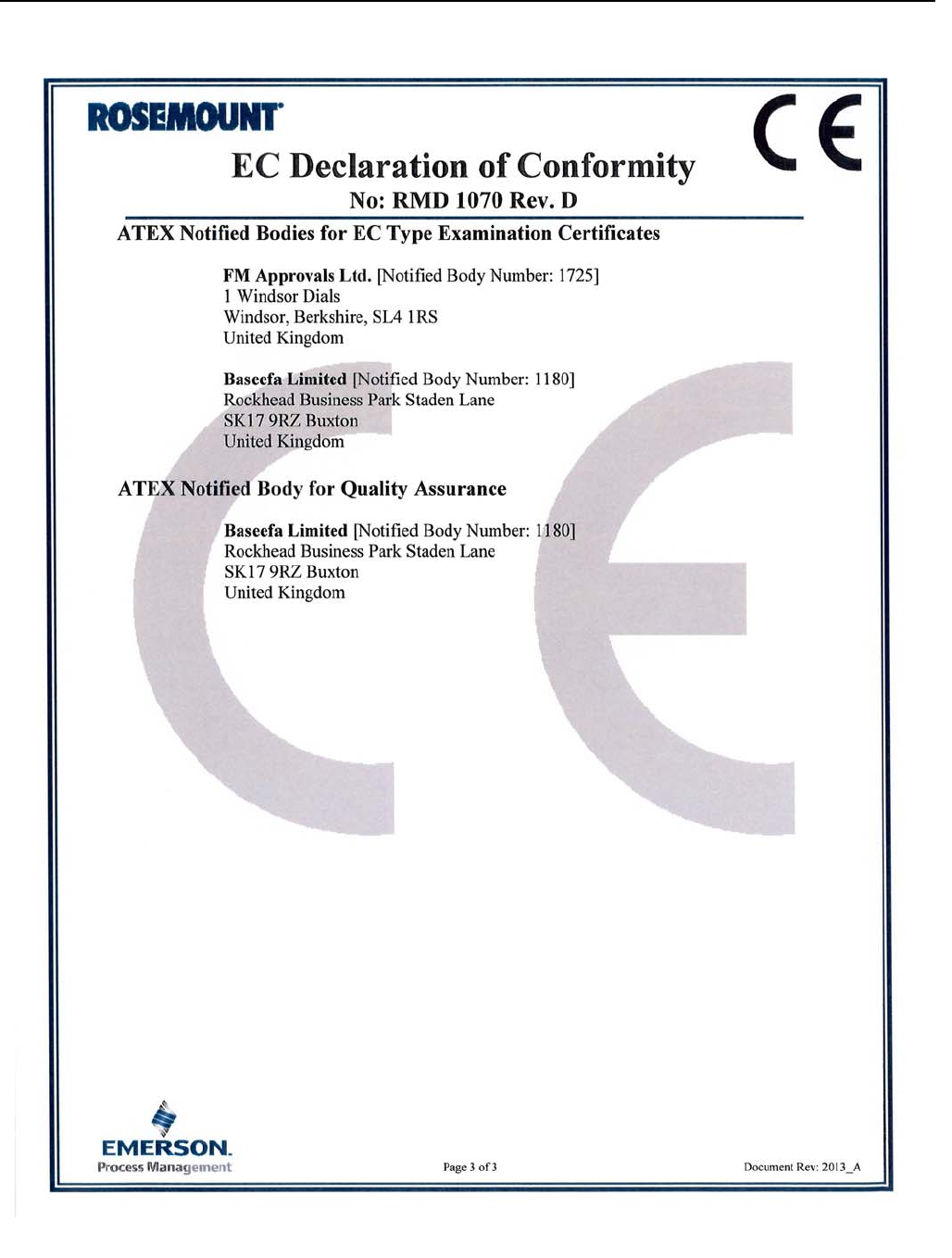 ROSEMOUNT

CE

EC Declaration of Conformity
No: RMD 1070 Rev. D

ATEX Notified Bodies for EC Type Examination Certificates

FM Approvals Ltd. [Notified Body Number: 1725]
1 Windsor Dials
Windsor, Berkshire, SL4 1RS
United Kingdom

Baseefa Limited [Notified Body Number: 1180]
Rockhead Business Park Staden Lane
SK17 9RZ Buxton
United Kingdom

ATEX Notified Body for Quality Assurance

Baseefa Limited [Notified Body Number: 1180]
Rockhead Business Park Staden Lane
SK17 9RZ Buxton
United Kingdom

EMERSON.
Process Management

Page 3 of 3

Document Rev: 2013_A